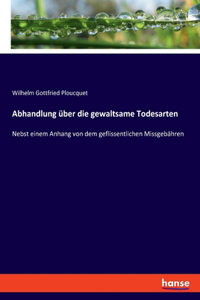 Wilhelm Gottfried Ploucquet

Abhandlung über die gewaltsame Todesarten

Nebst einem Anhang von dem geflissentlichen Missgebähren

hanse